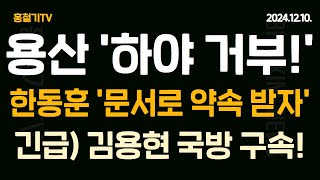 홍철기TV

2024.12.10.

용산 '하야 거부!'

한동훈 '문서로 약속 받자'

긴급) 김용현 국방 구속!